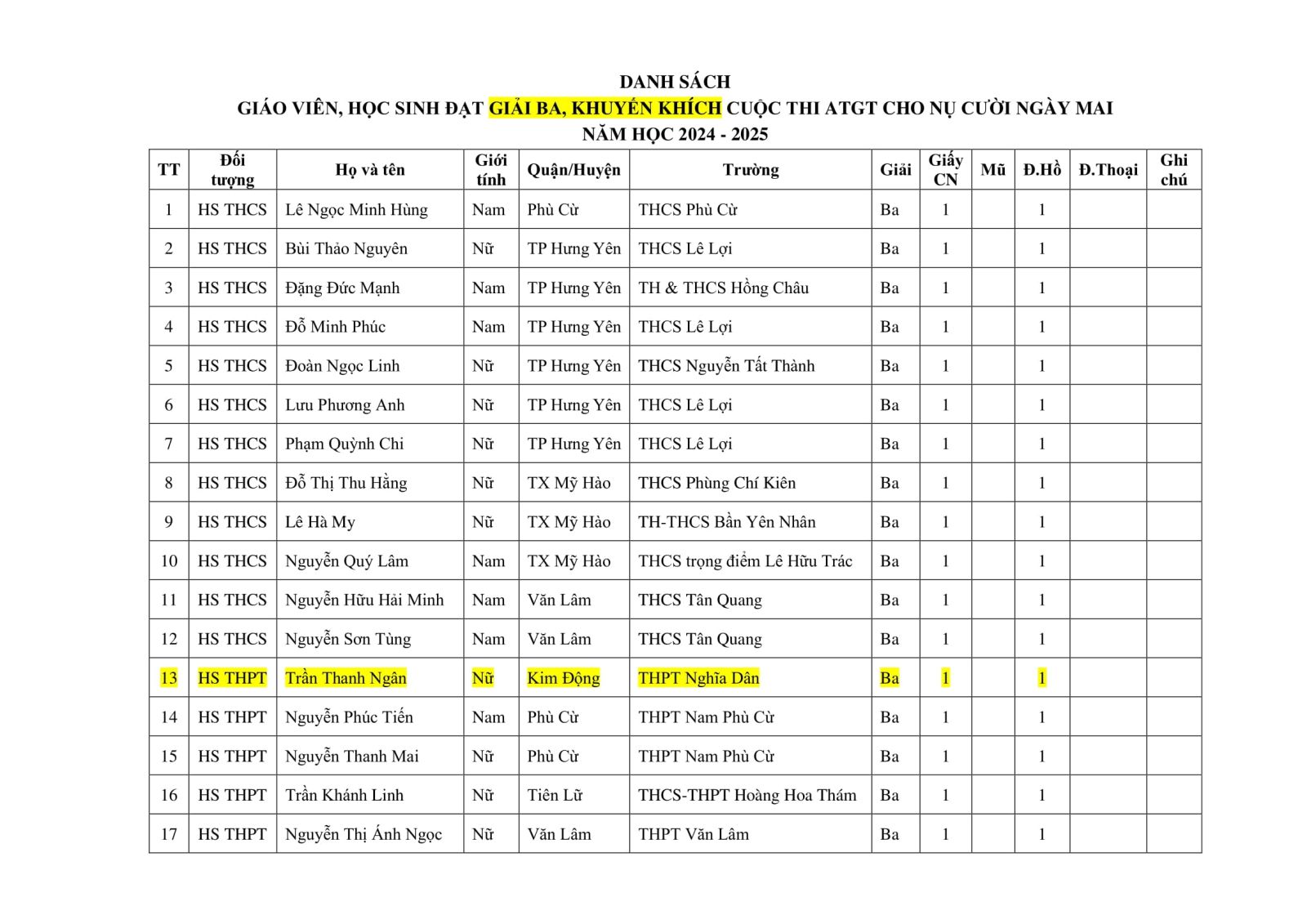 DANH SÁCH
GIÁO VIÊN, HỌC SINH ĐẠT GIẢI BA, KHUYẾN KHÍCH CUỘC THI ATGT CHO NỤ CƯỜI NGÀY MAI
NĂM HỌC 2024 - 2025

| TT | Đối tượng | Họ và tên | Giới tính | Quận/Huyện | Trường | Giải | Giấy CN | Mũ | Đ.Hồ | Đ.Thoại | Ghi chú |
|---|---|---|---|---|---|---|---|---|---|---|---|
| 1 | HS THCS | Lê Ngọc Minh Hùng | Nam | Phù Cừ | THCS Phù Cừ | Ba | 1 | | 1 | | |
| 2 | HS THCS | Bùi Thảo Nguyên | Nữ | TP Hưng Yên | THCS Lê Lợi | Ba | 1 | | 1 | | |
| 3 | HS THCS | Đặng Đức Mạnh | Nam | TP Hưng Yên | TH & THCS Hồng Châu | Ba | 1 | | 1 | | |
| 4 | HS THCS | Đỗ Minh Phúc | Nam | TP Hưng Yên | THCS Lê Lợi | Ba | 1 | | 1 | | |
| 5 | HS THCS | Đoàn Ngọc Linh | Nữ | TP Hưng Yên | THCS Nguyễn Tất Thành | Ba | 1 | | 1 | | |
| 6 | HS THCS | Lưu Phương Anh | Nữ | TP Hưng Yên | THCS Lê Lợi | Ba | 1 | | 1 | | |
| 7 | HS THCS | Phạm Quỳnh Chi | Nữ | TP Hưng Yên | THCS Lê Lợi | Ba | 1 | | 1 | | |
| 8 | HS THCS | Đỗ Thị Thu Hằng | Nữ | TX Mỹ Hào | THCS Phùng Chí Kiên | Ba | 1 | | 1 | | |
| 9 | HS THCS | Lê Hà My | Nữ | TX Mỹ Hào | TH-THCS Bần Yên Nhân | Ba | 1 | | 1 | | |
| 10 | HS THCS | Nguyễn Quý Lâm | Nam | TX Mỹ Hào | THCS trọng điểm Lê Hữu Trác | Ba | 1 | | 1 | | |
| 11 | HS THCS | Nguyễn Hữu Hải Minh | Nam | Văn Lâm | THCS Tân Quang | Ba | 1 | | 1 | | |
| 12 | HS THCS | Nguyễn Sơn Tùng | Nam | Văn Lâm | THCS Tân Quang | Ba | 1 | | 1 | | |
| 13 | HS THPT | Trần Thanh Ngân | Nữ | Kim Động | THPT Nghĩa Dân | Ba | 1 | | 1 | | |
| 14 | HS THPT | Nguyễn Phúc Tiến | Nam | Phù Cừ | THPT Nam Phù Cừ | Ba | 1 | | 1 | | |
| 15 | HS THPT | Nguyễn Thanh Mai | Nữ | Phù Cừ | THPT Nam Phù Cừ | Ba | 1 | | 1 | | |
| 16 | HS THPT | Trần Khánh Linh | Nữ | Tiên Lữ | THCS-THPT Hoàng Hoa Thám | Ba | 1 | | 1 | | |
| 17 | HS THPT | Nguyễn Thị Ánh Ngọc | Nữ | Văn Lâm | THPT Văn Lâm | Ba | 1 | | 1 | | |